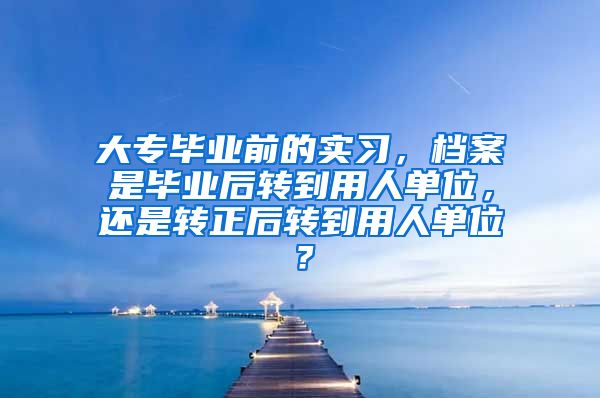 大专毕业前的实习，档案是毕业后转到用人单位，还是转正后转到用人单位？